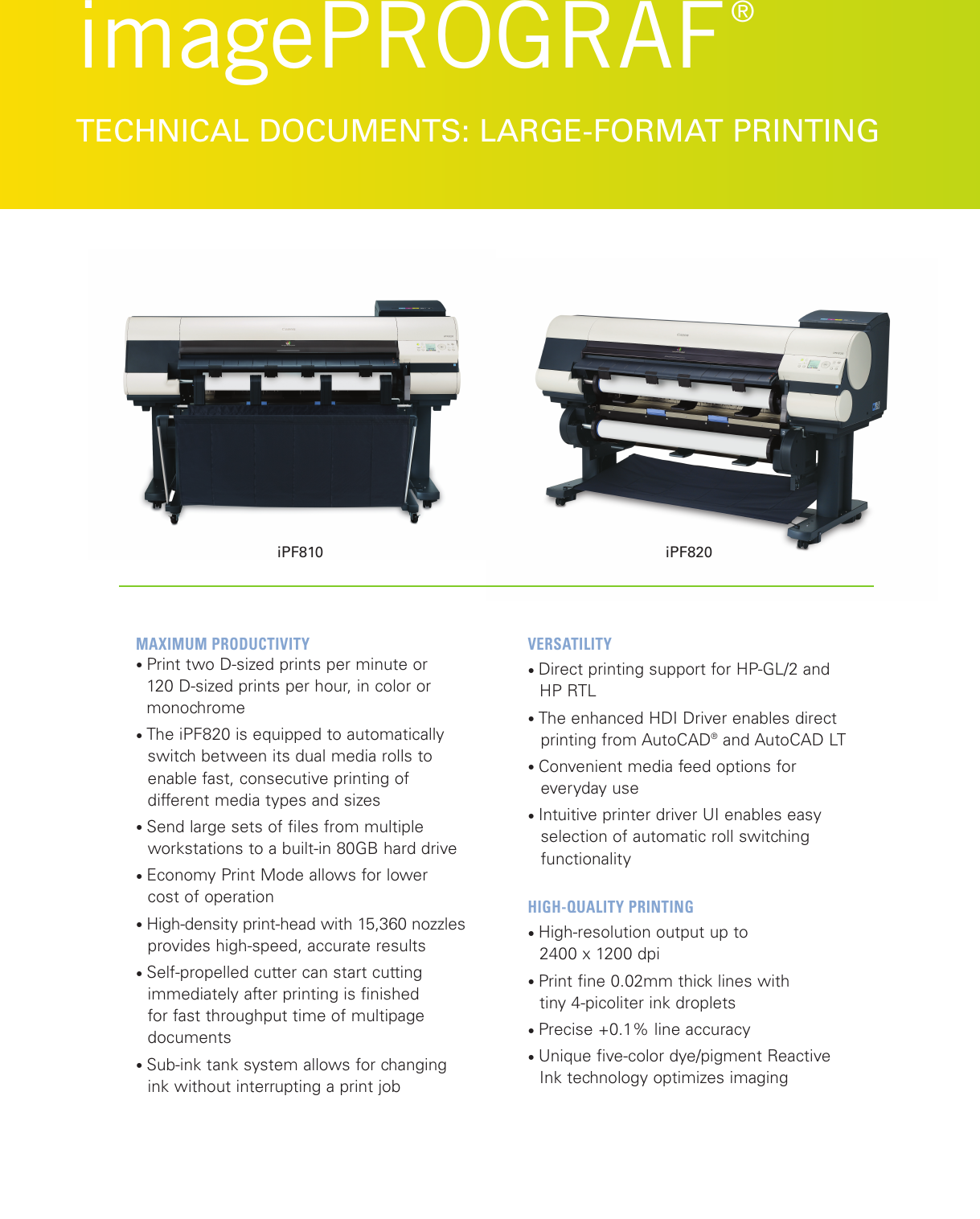 imagePROGRAF®

TECHNICAL DOCUMENTS: LARGE-FORMAT PRINTING

iPF810

iPF820

MAXIMUM PRODUCTIVITY

• Print two D-sized prints per minute or 120 D-sized prints per hour, in color or monochrome

• The iPF820 is equipped to automatically switch between its dual media rolls to enable fast, consecutive printing of different media types and sizes

• Send large sets of files from multiple workstations to a built-in 80GB hard drive

• Economy Print Mode allows for lower cost of operation

• High-density print-head with 15,360 nozzles provides high-speed, accurate results

• Self-propelled cutter can start cutting immediately after printing is finished for fast throughput time of multipage documents

• Sub-ink tank system allows for changing ink without interrupting a print job

VERSATILITY

• Direct printing support for HP-GL/2 and HP RTL

• The enhanced HDI Driver enables direct printing from AutoCAD® and AutoCAD LT

• Convenient media feed options for everyday use

• Intuitive printer driver UI enables easy selection of automatic roll switching functionality

HIGH-QUALITY PRINTING

• High-resolution output up to 2400 x 1200 dpi

• Print fine 0.02mm thick lines with tiny 4-picoliter ink droplets

• Precise +0.1% line accuracy

• Unique five-color dye/pigment Reactive Ink technology optimizes imaging